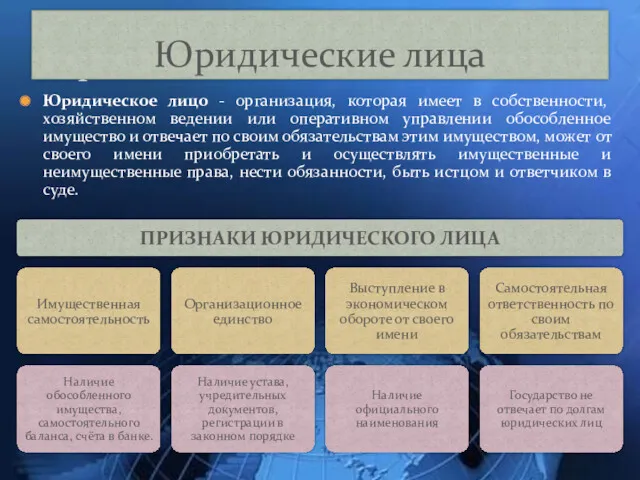 Юридические лица

Юридическое лицо - организация, которая имеет в собственности, хозяйственном ведении или оперативном управлении обособленное имущество и отвечает по своим обязательствам этим имуществом, может от своего имени приобретать и осуществлять имущественные и неимущественные права, нести обязанности, быть истцом и ответчиком в суде.

ПРИЗНАКИ ЮРИДИЧЕСКОГО ЛИЦА

Имущественная самостоятельность

Организационное единство

Выступление в экономическом обороте от своего имени

Самостоятельная ответственность по своим обязательствам

Наличие обособленного имущества, самостоятельного баланса, счёта в банке.

Наличие устава, учредительных документов, регистрации в законном порядке

Наличие официального наименования

Государство не отвечает по долгам юридических лиц